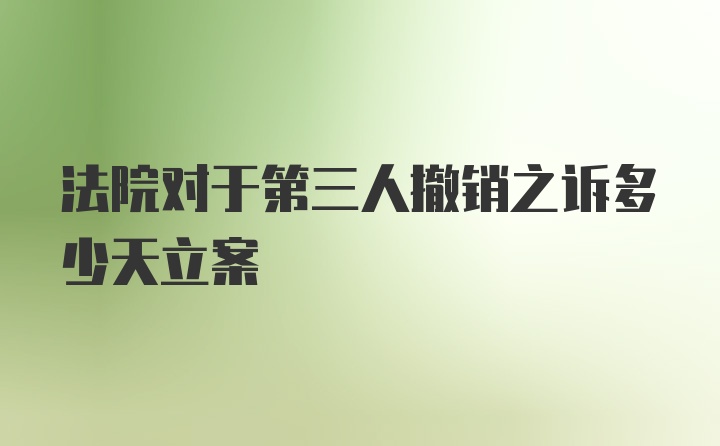 法院对于第三人撤销之诉多少天立案